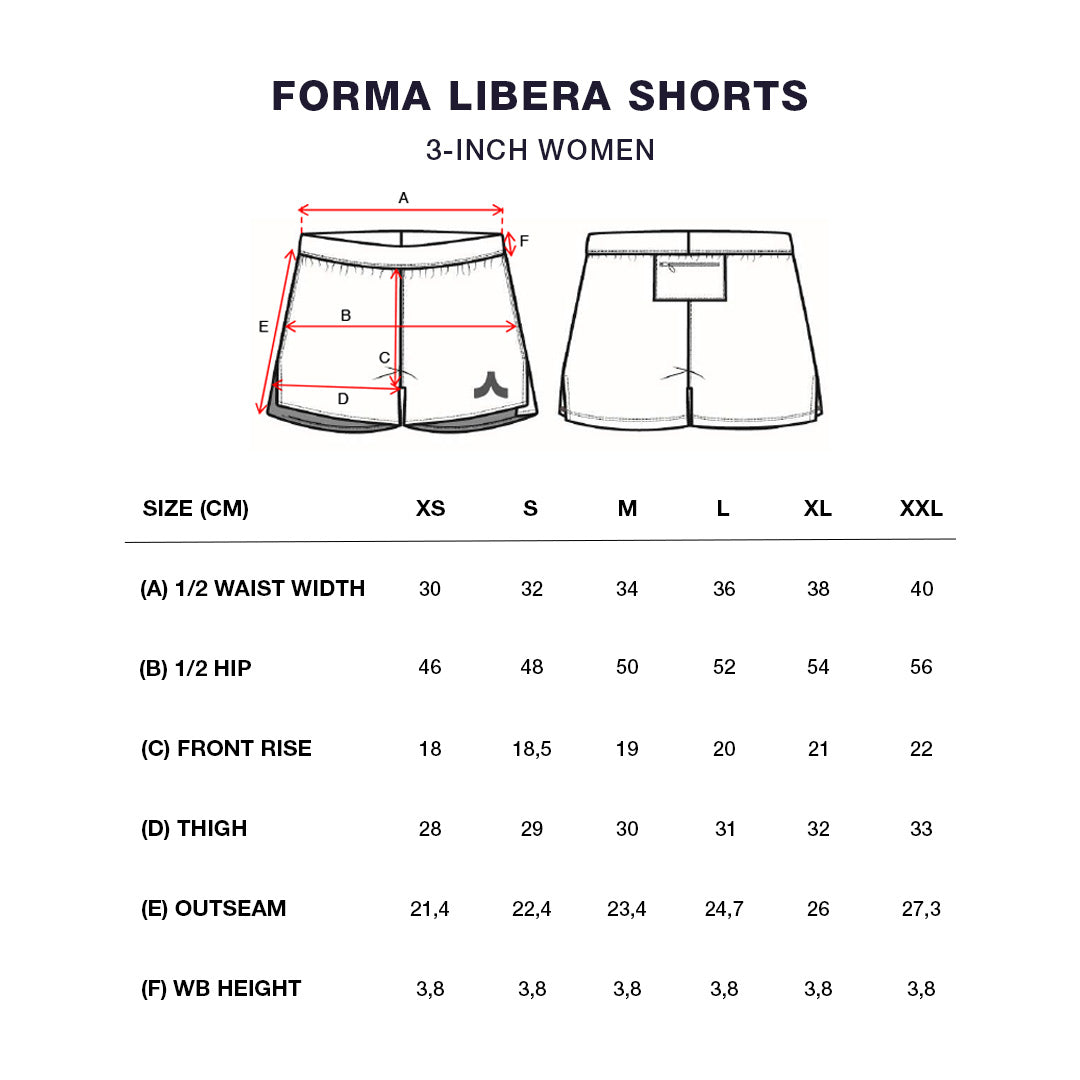 FORMA LIBERA SHORTS

3-INCH WOMEN

A

F

E

B

C

D

| SIZE (CM) | XS | S | M | L | XL | XXL |
|---|---|---|---|---|---|---|
| (A) 1/2 WAIST WIDTH | 30 | 32 | 34 | 36 | 38 | 40 |
| (B) 1/2 HIP | 46 | 48 | 50 | 52 | 54 | 56 |
| (C) FRONT RISE | 18 | 18,5 | 19 | 20 | 21 | 22 |
| (D) THIGH | 28 | 29 | 30 | 31 | 32 | 33 |
| (E) OUTSEAM | 21,4 | 22,4 | 23,4 | 24,7 | 26 | 27,3 |
| (F) WB HEIGHT | 3,8 | 3,8 | 3,8 | 3,8 | 3,8 | 3,8 |